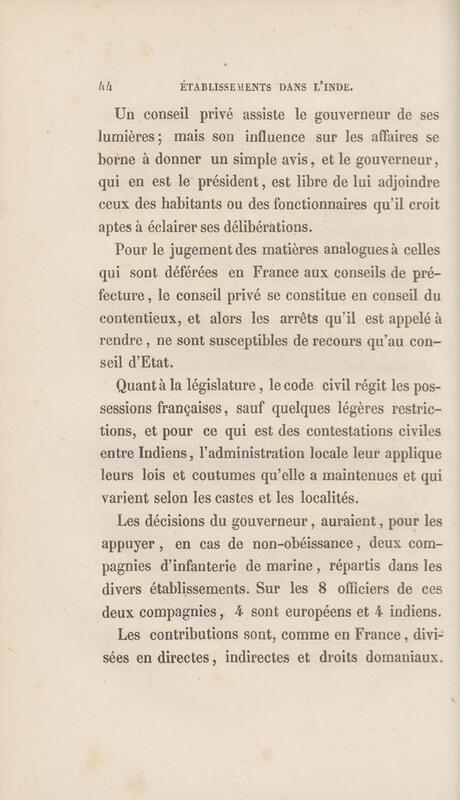 44 ÉTABLISSEMENTS DANS L'INDE.

Un conseil privé assiste le gouverneur de ses lumières; mais son influence sur les affaires se borne à donner un simple avis, et le gouverneur, qui en est le président, est libre de lui adjoindre ceux des habitants ou des fonctionnaires qu'il croit aptes à éclairer ses délibérations.

Pour le jugement des matières analogues à celles qui sont déférées en France aux conseils de préfecture, le conseil privé se constitue en conseil du contentieux, et alors les arrêts qu'il est appelé à rendre, ne sont susceptibles de recours qu'au conseil d'Etat.

Quant à la législature, le code civil régit les possessions françaises, sauf quelques légères restrictions, et pour ce qui est des contestations civiles entre Indiens, l'administration locale leur applique leurs lois et coutumes qu'elle a maintenues et qui varient selon les castes et les localités.

Les décisions du gouverneur, auraient, pour les appuyer, en cas de non-obéissance, deux compagnies d'infanterie de marine, répartis dans les divers établissements. Sur les 8 officiers de ces deux compagnies, 4 sont européens et 4 indiens.

Les contributions sont, comme en France, divisées en directes, indirectes et droits domaniaux.